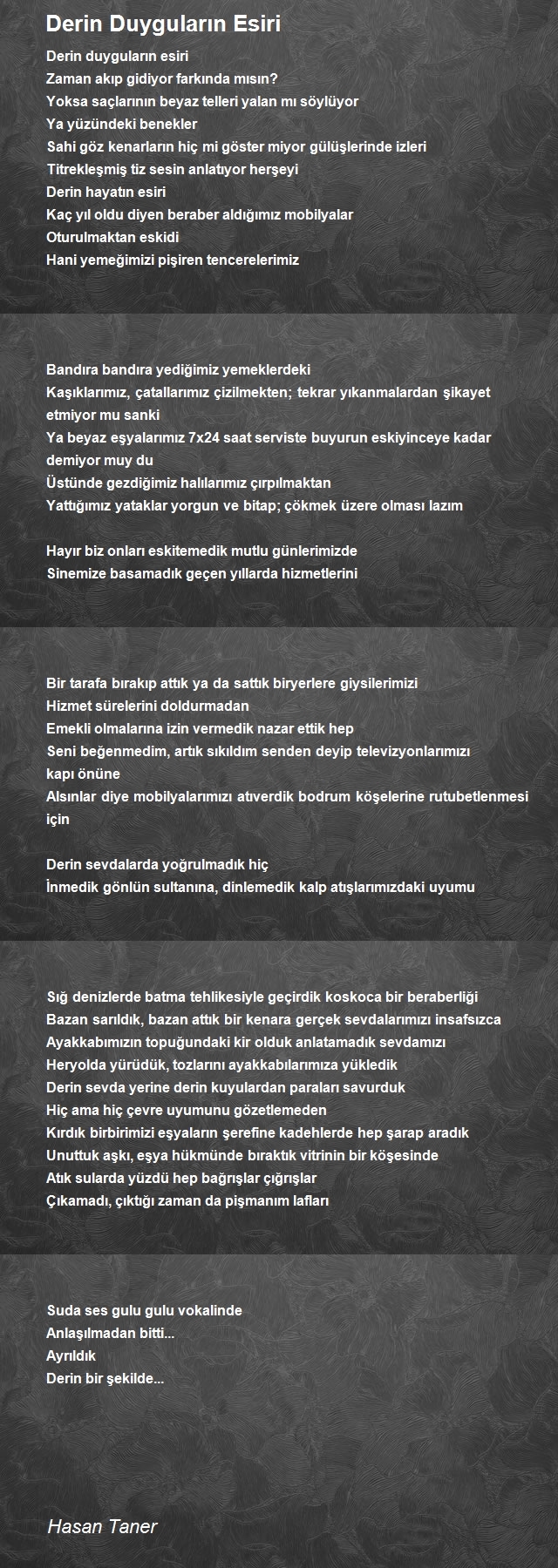 Derin Duyguların Esiri

Derin duyguların esiri
Zaman akıp gidiyor farkında mısın?
Yoksa saçlarının beyaz telleri yalan mı söylüyor
Ya yüzündeki benekler
Sahi göz kenarların hiç mi göster miyor gülüşlerinde izleri
Titrekleşmiş tiz sesin anlatıyor herşeyi
Derin hayatın esiri
Kaç yıl oldu diyen beraber aldığımız mobilyalar
Oturulmaktan eskidi
Hani yemeğimizi pişiren tencerelerimiz

Bandıra bandıra yediğimiz yemeklerdeki
Kaşıklarımız, çatallarımız çizilmekten; tekrar yıkanmalardan şikayet etmiyor mu sanki
Ya beyaz eşyalarımız 7x24 saat serviste buyurun eskiyinceye kadar demiyor muy du
Üstünde gezdiğimiz halılarımız çırpılmaktan
Yattığımız yataklar yorgun ve bitap; çökmek üzere olması lazım

Hayır biz onları eskitemedik mutlu günlerimizde
Sinemize basamadık geçen yıllarda hizmetlerini

Bir tarafa bırakıp attık ya da sattık biryerlere giysilerimizi
Hizmet sürelerini doldurmadan
Emekli olmalarına izin vermedik nazar ettik hep
Seni beğenmedim, artık sıkıldım senden deyip televizyonlarımızı kapı önüne
Alsınlar diye mobilyalarımızı atıverdik bodrum köşelerine rutubetlenmesi için

Derin sevdalarda yoğrulmadık hiç
İnmedik gönlün sultanına, dinlemedik kalp atışlarımızdaki uyumu

Sığ denizlerde batma tehlikesiyle geçirdik koskoca bir beraberliği
Bazan sarıldık, bazan attık bir kenara gerçek sevdalarımızı insafsızca
Ayakkabımızın topuğundaki kir olduk anlatamadık sevdamızı
Heryolda yürüdük, tozlarını ayakkabılarımıza yükledik
Derin sevda yerine derin kuyulardan paraları savurduk
Hiç ama hiç çevre uyumunu gözetlemeden
Kırdık birbirimizi eşyaların şerefine kadehlerde hep şarap aradık
Unuttuk aşkı, eşya hükmünde bıraktık vitrinin bir köşesinde
Atık sularda yüzdü hep bağrışlar çığrışlar
Çıkamadı, çıktığı zaman da pişmanım lafları

Suda ses gulu gulu vokalinde
Anlaşılmadan bitti...
Ayrıldık
Derin bir şekilde...

Hasan Taner